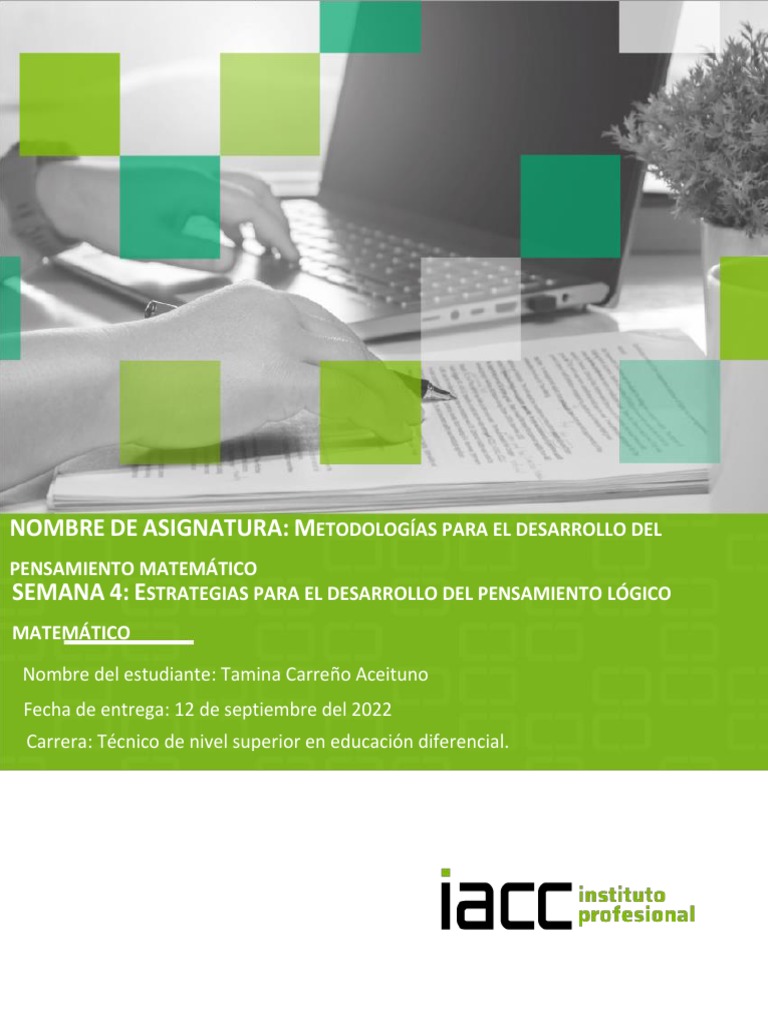 NOMBRE DE ASIGNATURA: METODOLOGÍAS PARA EL DESARROLLO DEL PENSAMIENTO MATEMÁTICO

SEMANA 4: ESTRATEGIAS PARA EL DESARROLLO DEL PENSAMIENTO LÓGICO MATEMÁTICO

Nombre del estudiante: Tamina Carreño Aceituno

Fecha de entrega: 12 de septiembre del 2022

Carrera: Técnico de nivel superior en educación diferencial.

iacc instituto profesional